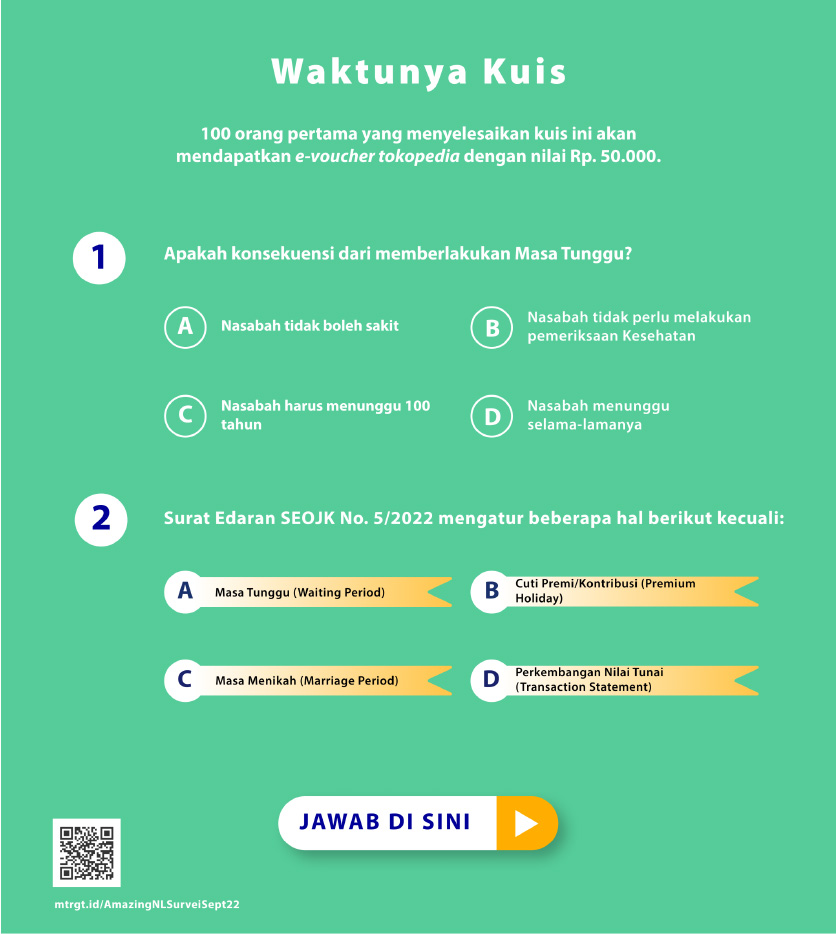 Waktunya Kuis

100 orang pertama yang menyelesaikan kuis ini akan mendapatkan e-voucher tokopedia dengan nilai Rp. 50.000.

1

Apakah konsekuensi dari memberlakukan Masa Tunggu?

A
Nasabah tidak boleh sakit

B
Nasabah tidak perlu melakukan pemeriksaan Kesehatan

C
Nasabah harus menunggu 100 tahun

D
Nasabah menunggu selama-lamanya

2

Surat Edaran SEOJK No. 5/2022 mengatur beberapa hal berikut kecuali:

A
Masa Tunggu (Waiting Period)

B
Cuti Premi/Kontribusi (Premium Holiday)

C
Masa Menikah (Marriage Period)

D
Perkembangan Nilai Tunai (Transaction Statement)

JAWAB DI SINI

mtrgt.id/AmazingNLSurveiSept22